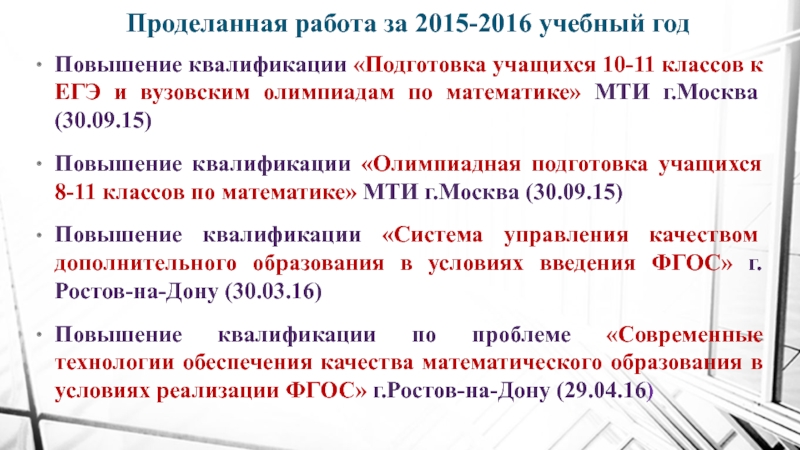 Проделанная работа за 2015-2016 учебный год

• Повышение квалификации «Подготовка учащихся 10-11 классов к ЕГЭ и вузовским олимпиадам по математике» МТИ г.Москва (30.09.15)

• Повышение квалификации «Олимпиадная подготовка учащихся 8-11 классов по математике» МТИ г.Москва (30.09.15)

• Повышение квалификации «Система управления качеством дополнительного образования в условиях введения ФГОС» г. Ростов-на-Дону (30.03.16)

• Повышение квалификации по проблеме «Современные технологии обеспечения качества математического образования в условиях реализации ФГОС» г.Ростов-на-Дону (29.04.16)